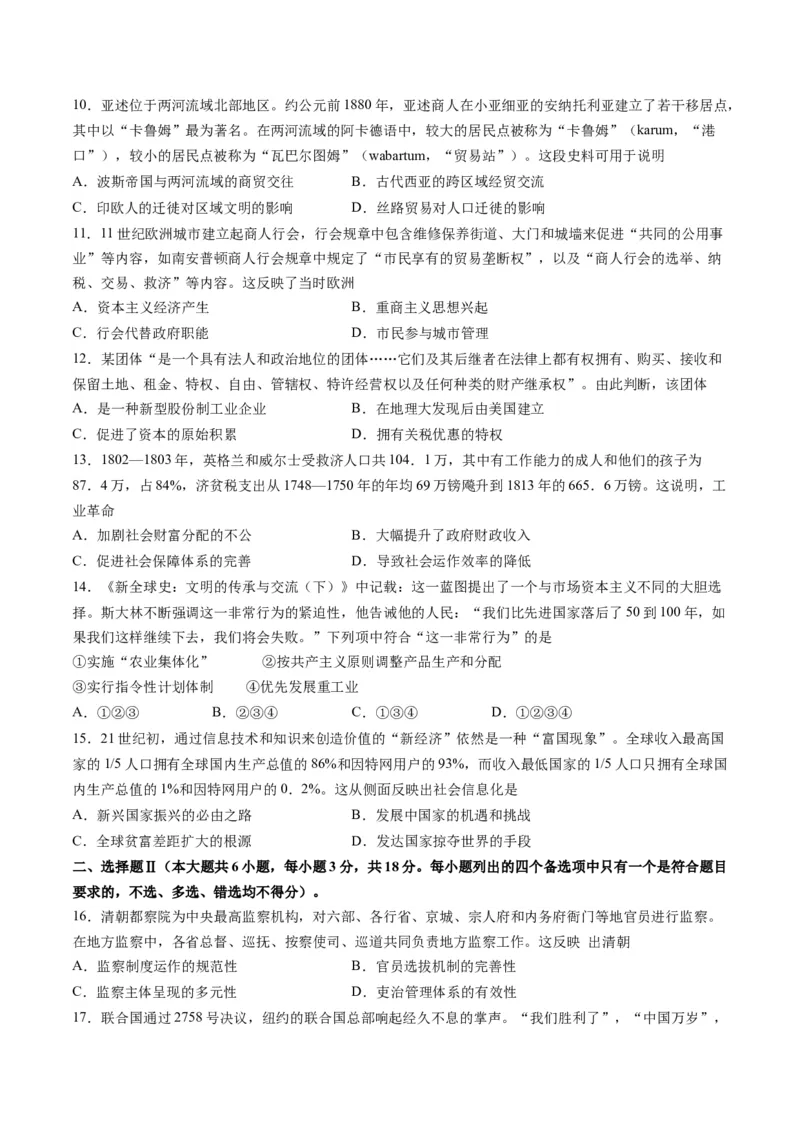 10．亚述位于两河流域北部地区。约公元前1880年，亚述商人在小亚细亚的安纳托利亚建立了若干移居点，其中以“卡鲁姆”最为著名。在两河流域的阿卡德语中，较大的居民点被称为“卡鲁姆”（karum，“港口”），较小的居民点被称为“瓦巴尔图姆”（wabartum，“贸易站”）。这段史料可用于说明
A．波斯帝国与两河流域的商贸交往　　B．古代西亚的跨区域经贸交流
C．印欧人的迁徙对区域文明的影响　　D．丝路贸易对人口迁徙的影响
11．11世纪欧洲城市建立起商人行会，行会规章中包含维修保养街道、大门和城墙来促进“共同的公用事业”等内容，如南安普顿商人行会规章中规定了“市民享有的贸易垄断权”，以及“商人行会的选举、纳税、交易、救济”等内容。这反映了当时欧洲
A．资本主义经济产生　　B．重商主义思想兴起
C．行会代替政府职能　　D．市民参与城市管理
12．某团体“是一个具有法人和政治地位的团体……它们及其后继者在法律上都有权拥有、购买、接收和保留土地、租金、特权、自由、管辖权、特许经营权以及任何种类的财产继承权”。由此判断，该团体
A．是一种新型股份制工业企业　　B．在地理大发现后由美国建立
C．促进了资本的原始积累　　D．拥有关税优惠的特权
13．1802—1803年，英格兰和威尔士受救济人口共104．1万，其中有工作能力的成人和他们的孩子为87．4万，占84%，济贫税支出从1748—1750年的年均69万镑飚升到1813年的665．6万镑。这说明，工业革命
A．加剧社会财富分配的不公　　B．大幅提升了政府财政收入
C．促进社会保障体系的完善　　D．导致社会运作效率的降低
14．《新全球史：文明的传承与交流（下）》中记载：这一蓝图提出了一个与市场资本主义不同的大胆选择。斯大林不断强调这一非常行为的紧迫性，他告诫他的人民：“我们比先进国家落后了50到100年，如果我们这样继续下去，我们将会失败。”下列项中符合“这一非常行为”的是
①实施“农业集体化”　　②按共产主义原则调整产品生产和分配
③实行指令性计划体制　　④优先发展重工业
A．①②③　　B．②③④　　C．①③④　　D．①②③④
15．21世纪初，通过信息技术和知识来创造价值的“新经济”依然是一种“富国现象”。全球收入最高国家的1/5人口拥有全球国内生产总值的86%和因特网用户的93%，而收入最低国家的1/5人口只拥有全球国内生产总值的1%和因特网用户的0．2%。这从侧面反映出社会信息化是
A．新兴国家振兴的必由之路　　B．发展中国家的机遇和挑战
C．全球贫富差距扩大的根源　　D．发达国家掠夺世界的手段
二、选择题Ⅱ（本大题共6小题，每小题3分，共18分。每小题列出的四个备选项中只有一个是符合题目要求的，不选、多选、错选均不得分）。
16．清朝都察院为中央最高监察机构，对六部、各行省、京城、宗人府和内务府衙门等地官员进行监察。在地方监察中，各省总督、巡抚、按察使司、巡道共同负责地方监察工作。这反映 出清朝
A．监察制度运作的规范性　　B．官员选拔机制的完善性
C．监察主体呈现的多元性　　D．吏治管理体系的有效性
17．联合国通过2758号决议，纽约的联合国总部响起经久不息的掌声。“我们胜利了”，“中国万岁”，